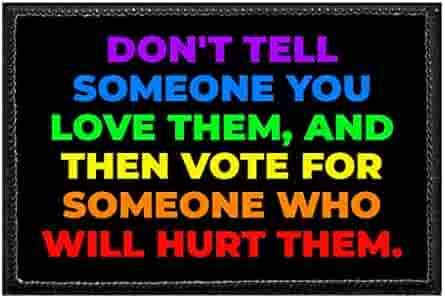 DON'T TELL SOMEONE YOU LOVE THEM, AND THEN VOTE FOR SOMEONE WHO WILL HURT THEM.